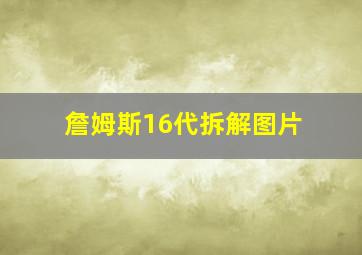 詹姆斯16代拆解图片